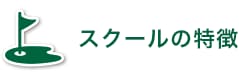 スクールの特徴